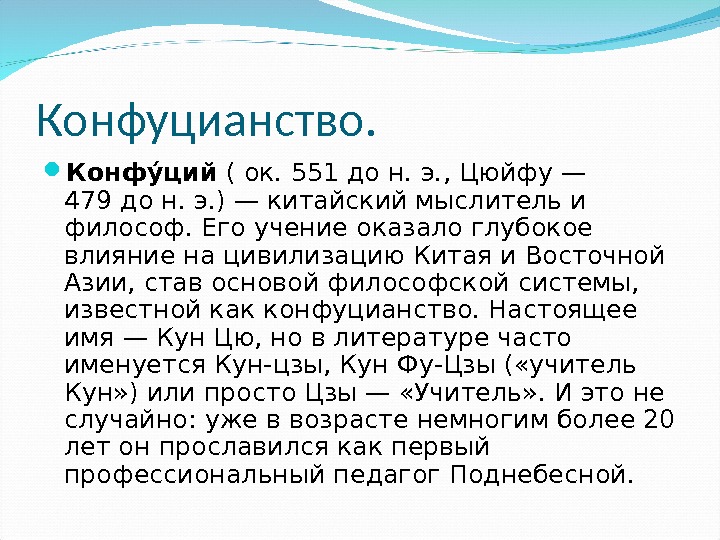 Конфуцианство.

• Конфу́ций ( ок. 551 до н. э., Цюйфу — 479 до н. э.) — китайский мыслитель и философ. Его учение оказало глубокое влияние на цивилизацию Китая и Восточной Азии, став основой философской системы, известной как конфуцианство. Настоящее имя — Кун Цю, но в литературе часто именуется Кун-цзы, Кун Фу-Цзы («учитель Кун») или просто Цзы — «Учитель». И это не случайно: уже в возрасте немногим более 20 лет он прославился как первый профессиональный педагог Поднебесной.